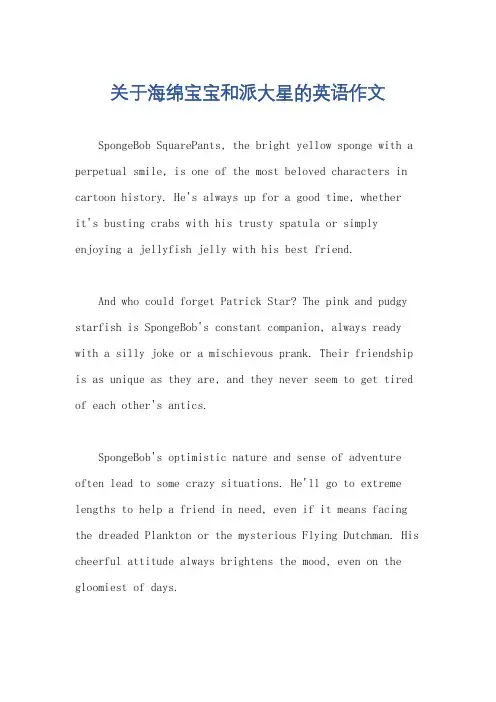 关于海绵宝宝和派大星的英语作文

SpongeBob SquarePants, the bright yellow sponge with a perpetual smile, is one of the most beloved characters in cartoon history. He's always up for a good time, whether it's busting crabs with his trusty spatula or simply enjoying a jellyfish jelly with his best friend.

And who could forget Patrick Star? The pink and pudgy starfish is SpongeBob's constant companion, always ready with a silly joke or a mischievous prank. Their friendship is as unique as they are, and they never seem to get tired of each other's antics.

SpongeBob's optimistic nature and sense of adventure often lead to some crazy situations. He'll go to extreme lengths to help a friend in need, even if it means facing the dreaded Plankton or the mysterious Flying Dutchman. His cheerful attitude always brightens the mood, even on the gloomiest of days.